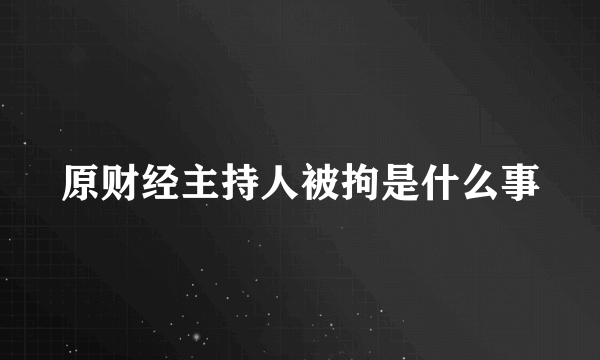 原财经主持人被拘是什么事